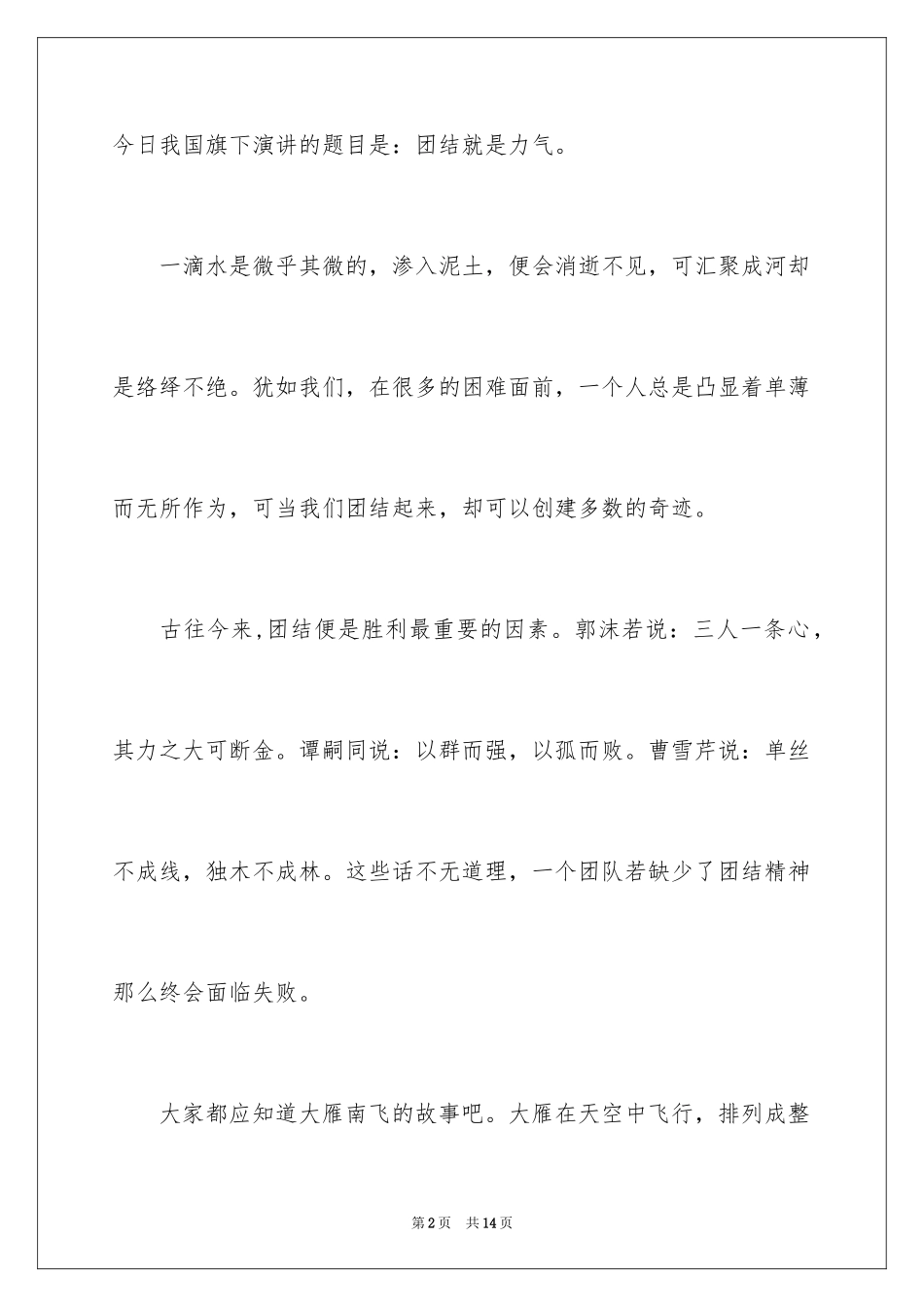 今日我国旗下演讲的题目是：团结就是力气。

一滴水是微乎其微的，渗入泥土，便会消逝不见，可汇聚成河却是络绎不绝。犹如我们，在很多的困难面前，一个人总是凸显着单薄而无所作为，可当我们团结起来，却可以创建多数的奇迹。

古往今来,团结便是胜利最重要的因素。郭沫若说：三人一条心，其力之大可断金。谭嗣同说：以群而强，以孤而败。曹雪芹说：单丝不成线，独木不成林。这些话不无道理，一个团队若缺少了团结精神那么终会面临失败。

大家都应知道大雁南飞的故事吧。大雁在天空中飞行，排列成整

第2页 共14页